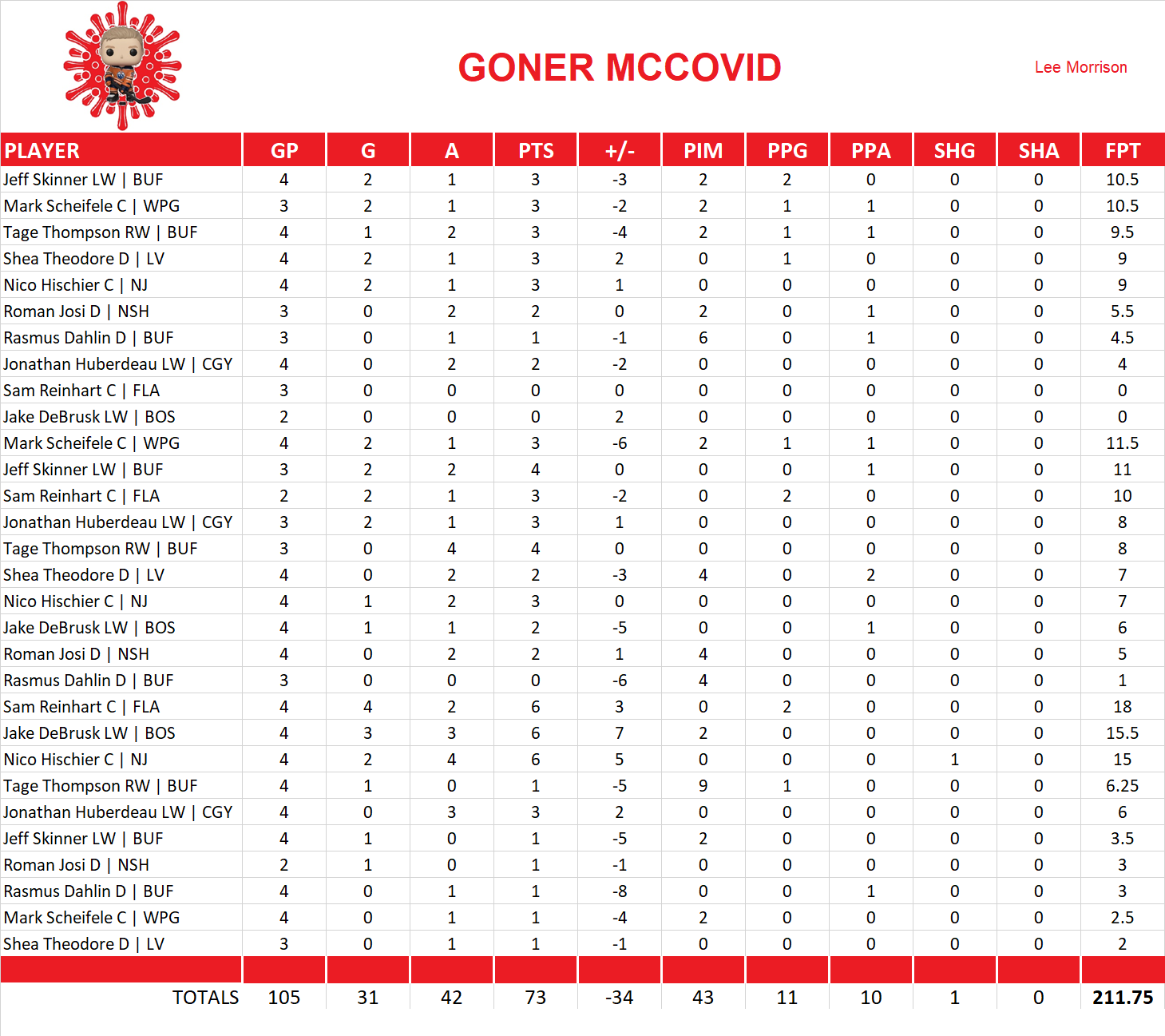 GONER MCCOVID

Lee Morrison

| PLAYER | GP | G | A | PTS | +/- | PIM | PPG | PPA | SHG | SHA | FPT |
|---|---|---|---|---|---|---|---|---|---|---|---|
| Jeff Skinner LW \| BUF | 4 | 2 | 1 | 3 | -3 | 2 | 2 | 0 | 0 | 0 | 10.5 |
| Mark Scheifele C \| WPG | 3 | 2 | 1 | 3 | -2 | 2 | 1 | 1 | 0 | 0 | 10.5 |
| Tage Thompson RW \| BUF | 4 | 1 | 2 | 3 | -4 | 2 | 1 | 1 | 0 | 0 | 9.5 |
| Shea Theodore D \| LV | 4 | 2 | 1 | 3 | 2 | 0 | 1 | 0 | 0 | 0 | 9 |
| Nico Hischier C \| NJ | 4 | 2 | 1 | 3 | 1 | 0 | 0 | 0 | 0 | 0 | 9 |
| Roman Josi D \| NSH | 3 | 0 | 2 | 2 | 0 | 2 | 0 | 1 | 0 | 0 | 5.5 |
| Rasmus Dahlin D \| BUF | 3 | 0 | 1 | 1 | -1 | 6 | 0 | 1 | 0 | 0 | 4.5 |
| Jonathan Huberdeau LW \| CGY | 4 | 0 | 2 | 2 | -2 | 0 | 0 | 0 | 0 | 0 | 4 |
| Sam Reinhart C \| FLA | 3 | 0 | 0 | 0 | 0 | 0 | 0 | 0 | 0 | 0 | 0 |
| Jake DeBrusk LW \| BOS | 2 | 0 | 0 | 0 | 2 | 0 | 0 | 0 | 0 | 0 | 0 |
| Mark Scheifele C \| WPG | 4 | 2 | 1 | 3 | -6 | 2 | 1 | 1 | 0 | 0 | 11.5 |
| Jeff Skinner LW \| BUF | 3 | 2 | 2 | 4 | 0 | 0 | 0 | 1 | 0 | 0 | 11 |
| Sam Reinhart C \| FLA | 2 | 2 | 1 | 3 | -2 | 0 | 2 | 0 | 0 | 0 | 10 |
| Jonathan Huberdeau LW \| CGY | 3 | 2 | 1 | 3 | 1 | 0 | 0 | 0 | 0 | 0 | 8 |
| Tage Thompson RW \| BUF | 3 | 0 | 4 | 4 | 0 | 0 | 0 | 0 | 0 | 0 | 8 |
| Shea Theodore D \| LV | 4 | 0 | 2 | 2 | -3 | 4 | 0 | 2 | 0 | 0 | 7 |
| Nico Hischier C \| NJ | 4 | 1 | 2 | 3 | 0 | 0 | 0 | 0 | 0 | 0 | 7 |
| Jake DeBrusk LW \| BOS | 4 | 1 | 1 | 2 | -5 | 0 | 0 | 1 | 0 | 0 | 6 |
| Roman Josi D \| NSH | 4 | 0 | 2 | 2 | 1 | 4 | 0 | 0 | 0 | 0 | 5 |
| Rasmus Dahlin D \| BUF | 3 | 0 | 0 | 0 | -6 | 4 | 0 | 0 | 0 | 0 | 1 |
| Sam Reinhart C \| FLA | 4 | 4 | 2 | 6 | 3 | 0 | 2 | 0 | 0 | 0 | 18 |
| Jake DeBrusk LW \| BOS | 4 | 3 | 3 | 6 | 7 | 2 | 0 | 0 | 0 | 0 | 15.5 |
| Nico Hischier C \| NJ | 4 | 2 | 4 | 6 | 5 | 0 | 0 | 0 | 1 | 0 | 15 |
| Tage Thompson RW \| BUF | 4 | 1 | 0 | 1 | -5 | 9 | 1 | 0 | 0 | 0 | 6.25 |
| Jonathan Huberdeau LW \| CGY | 4 | 0 | 3 | 3 | 2 | 0 | 0 | 0 | 0 | 0 | 6 |
| Jeff Skinner LW \| BUF | 4 | 1 | 0 | 1 | -5 | 2 | 0 | 0 | 0 | 0 | 3.5 |
| Roman Josi D \| NSH | 2 | 1 | 0 | 1 | -1 | 0 | 0 | 0 | 0 | 0 | 3 |
| Rasmus Dahlin D \| BUF | 4 | 0 | 1 | 1 | -8 | 0 | 0 | 1 | 0 | 0 | 3 |
| Mark Scheifele C \| WPG | 4 | 0 | 1 | 1 | -4 | 2 | 0 | 0 | 0 | 0 | 2.5 |
| Shea Theodore D \| LV | 3 | 0 | 1 | 1 | -1 | 0 | 0 | 0 | 0 | 0 | 2 |
| TOTALS | 105 | 31 | 42 | 73 | -34 | 43 | 11 | 10 | 1 | 0 | 211.75 |